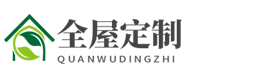 全屋定制
QUANWUDINGZHI